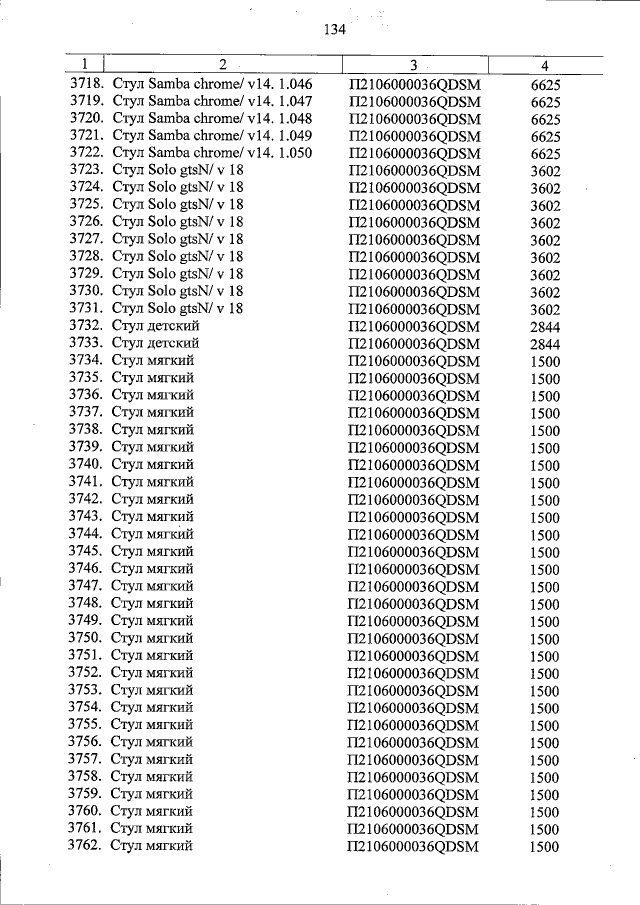 134

| 1 | 2 | 3 | 4 |
|---|---|---|---|
| 3718. | Стул Samba chrome/ v14. 1.046 | П2106000036QDSM | 6625 |
| 3719. | Стул Samba chrome/ v14. 1.047 | П2106000036QDSM | 6625 |
| 3720. | Стул Samba chrome/ v14. 1.048 | П2106000036QDSM | 6625 |
| 3721. | Стул Samba chrome/ v14. 1.049 | П2106000036QDSM | 6625 |
| 3722. | Стул Samba chrome/ v14. 1.050 | П2106000036QDSM | 6625 |
| 3723. | Стул Solo gtsN/ v 18 | П2106000036QDSM | 3602 |
| 3724. | Стул Solo gtsN/ v 18 | П2106000036QDSM | 3602 |
| 3725. | Стул Solo gtsN/ v 18 | П2106000036QDSM | 3602 |
| 3726. | Стул Solo gtsN/ v 18 | П2106000036QDSM | 3602 |
| 3727. | Стул Solo gtsN/ v 18 | П2106000036QDSM | 3602 |
| 3728. | Стул Solo gtsN/ v 18 | П2106000036QDSM | 3602 |
| 3729. | Стул Solo gtsN/ v 18 | П2106000036QDSM | 3602 |
| 3730. | Стул Solo gtsN/ v 18 | П2106000036QDSM | 3602 |
| 3731. | Стул Solo gtsN/ v 18 | П2106000036QDSM | 3602 |
| 3732. | Стул детский | П2106000036QDSM | 2844 |
| 3733. | Стул детский | П2106000036QDSM | 2844 |
| 3734. | Стул мягкий | П2106000036QDSM | 1500 |
| 3735. | Стул мягкий | П2106000036QDSM | 1500 |
| 3736. | Стул мягкий | П2106000036QDSM | 1500 |
| 3737. | Стул мягкий | П2106000036QDSM | 1500 |
| 3738. | Стул мягкий | П2106000036QDSM | 1500 |
| 3739. | Стул мягкий | П2106000036QDSM | 1500 |
| 3740. | Стул мягкий | П2106000036QDSM | 1500 |
| 3741. | Стул мягкий | П2106000036QDSM | 1500 |
| 3742. | Стул мягкий | П2106000036QDSM | 1500 |
| 3743. | Стул мягкий | П2106000036QDSM | 1500 |
| 3744. | Стул мягкий | П2106000036QDSM | 1500 |
| 3745. | Стул мягкий | П2106000036QDSM | 1500 |
| 3746. | Стул мягкий | П2106000036QDSM | 1500 |
| 3747. | Стул мягкий | П2106000036QDSM | 1500 |
| 3748. | Стул мягкий | П2106000036QDSM | 1500 |
| 3749. | Стул мягкий | П2106000036QDSM | 1500 |
| 3750. | Стул мягкий | П2106000036QDSM | 1500 |
| 3751. | Стул мягкий | П2106000036QDSM | 1500 |
| 3752. | Стул мягкий | П2106000036QDSM | 1500 |
| 3753. | Стул мягкий | П2106000036QDSM | 1500 |
| 3754. | Стул мягкий | П2106000036QDSM | 1500 |
| 3755. | Стул мягкий | П2106000036QDSM | 1500 |
| 3756. | Стул мягкий | П2106000036QDSM | 1500 |
| 3757. | Стул мягкий | П2106000036QDSM | 1500 |
| 3758. | Стул мягкий | П2106000036QDSM | 1500 |
| 3759. | Стул мягкий | П2106000036QDSM | 1500 |
| 3760. | Стул мягкий | П2106000036QDSM | 1500 |
| 3761. | Стул мягкий | П2106000036QDSM | 1500 |
| 3762. | Стул мягкий | П2106000036QDSM | 1500 |